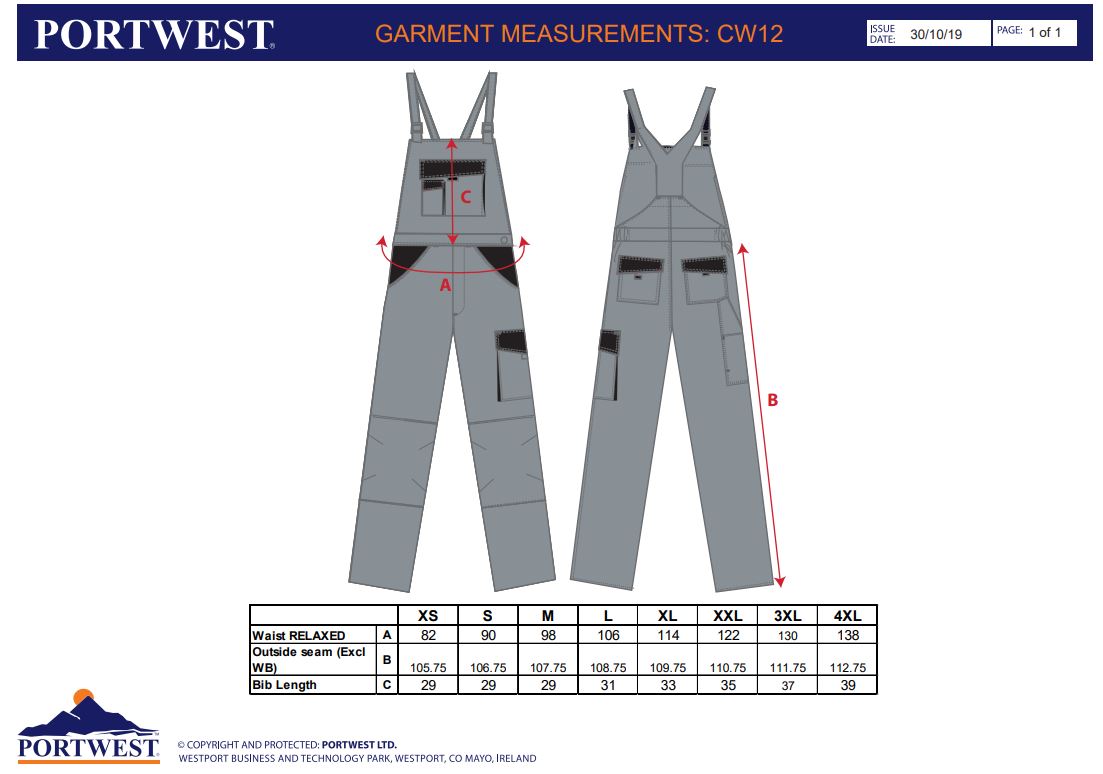 PORTWEST

GARMENT MEASUREMENTS: CW12

ISSUE DATE: 30/10/19

PAGE: 1 of 1

C

A

B

| | | XS | S | M | L | XL | XXL | 3XL | 4XL |
|---|---|---|---|---|---|---|---|---|---|
| Waist RELAXED | A | 82 | 90 | 98 | 106 | 114 | 122 | 130 | 138 |
| Outside seam (Excl WB) | B | 105.75 | 106.75 | 107.75 | 108.75 | 109.75 | 110.75 | 111.75 | 112.75 |
| Bib Length | C | 29 | 29 | 29 | 31 | 33 | 35 | 37 | 39 |

PORTWEST

© COPYRIGHT AND PROTECTED: PORTWEST LTD.
WESTPORT BUSINESS AND TECHNOLOGY PARK, WESTPORT, CO MAYO, IRELAND